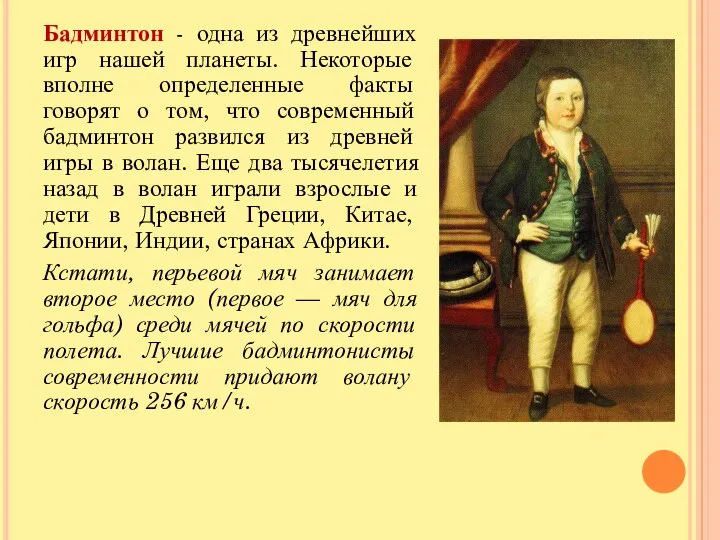 Бадминтон - одна из древнейших игр нашей планеты. Некоторые вполне определенные факты говорят о том, что современный бадминтон развился из древней игры в волан. Еще два тысячелетия назад в волан играли взрослые и дети в Древней Греции, Китае, Японии, Индии, странах Африки.

Кстати, перьевой мяч занимает второе место (первое — мяч для гольфа) среди мячей по скорости полета. Лучшие бадминтонисты современности придают волану скорость 256 км/ч.